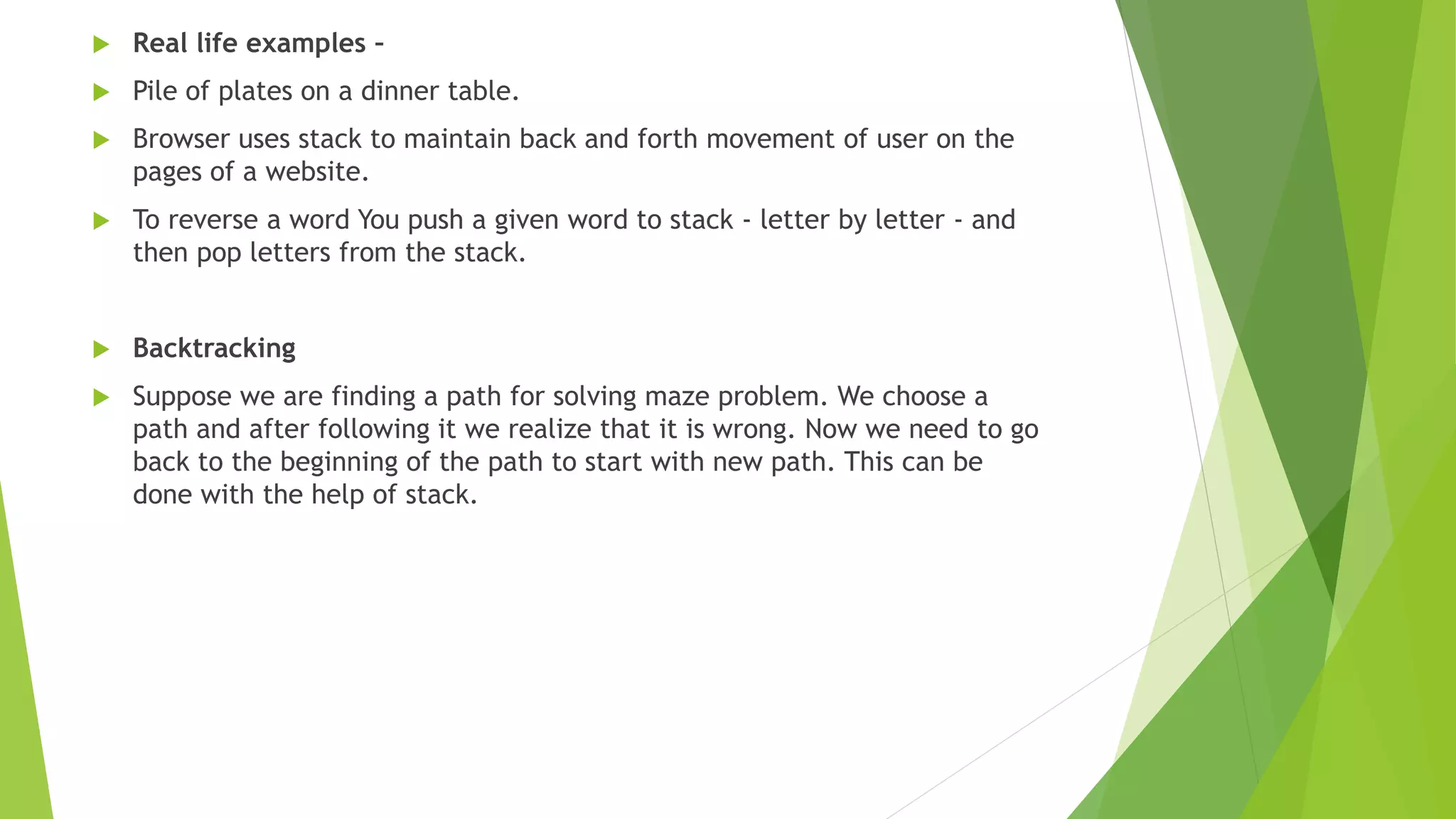 Real life examples –

Pile of plates on a dinner table.

Browser uses stack to maintain back and forth movement of user on the pages of a website.

To reverse a word You push a given word to stack - letter by letter - and then pop letters from the stack.

Backtracking

Suppose we are finding a path for solving maze problem. We choose a path and after following it we realize that it is wrong. Now we need to go back to the beginning of the path to start with new path. This can be done with the help of stack.